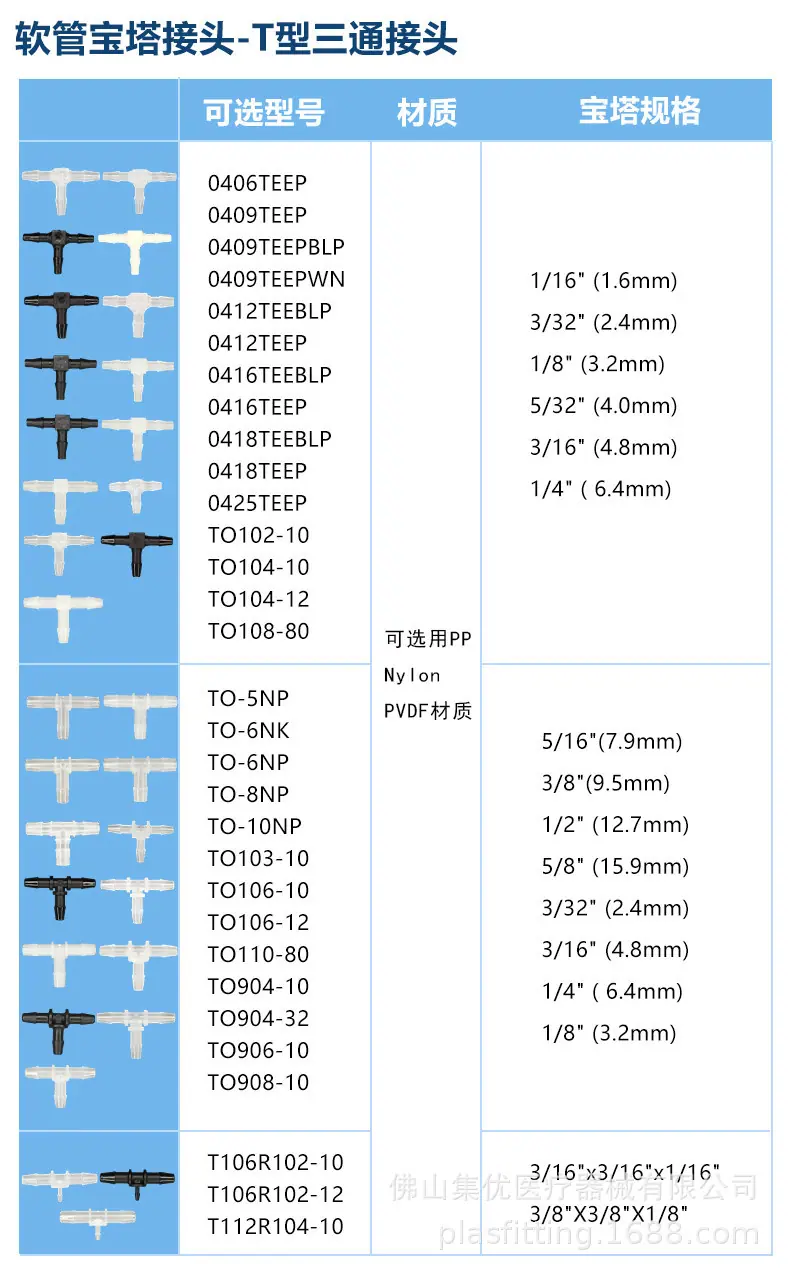 软管宝塔接头-T型三通接头

| | 可选型号 | 材质 | 宝塔规格 |
|---|---|---|---|
| | 0406TEEP 0409TEEP 0409TEEPBLP 0409TEEPWN 0412TEEBLP 0412TEEP 0416TEEBLP 0416TEEP 0418TEEBLP 0418TEEP 0425TEEP TO102-10 TO104-10 TO104-12 TO108-80 | 可选用PP Nylon PVDF材质 | 1/16" (1.6mm) 3/32" (2.4mm) 1/8" (3.2mm) 5/32" (4.0mm) 3/16" (4.8mm) 1/4" ( 6.4mm) |
| | TO-5NP TO-6NK TO-6NP TO-8NP TO-10NP TO103-10 TO106-10 TO106-12 TO110-80 TO904-10 TO904-32 TO906-10 TO908-10 | | 5/16"(7.9mm) 3/8"(9.5mm) 1/2" (12.7mm) 5/8" (15.9mm) 3/32" (2.4mm) 3/16" (4.8mm) 1/4" ( 6.4mm) 1/8" (3.2mm) |
| | T106R102-10 T106R102-12 T112R104-10 | | 3/16"x3/16"x1/16" 3/8"X3/8"X1/8" |

佛山集优医疗器械有限公司
plasfitting.1688.com